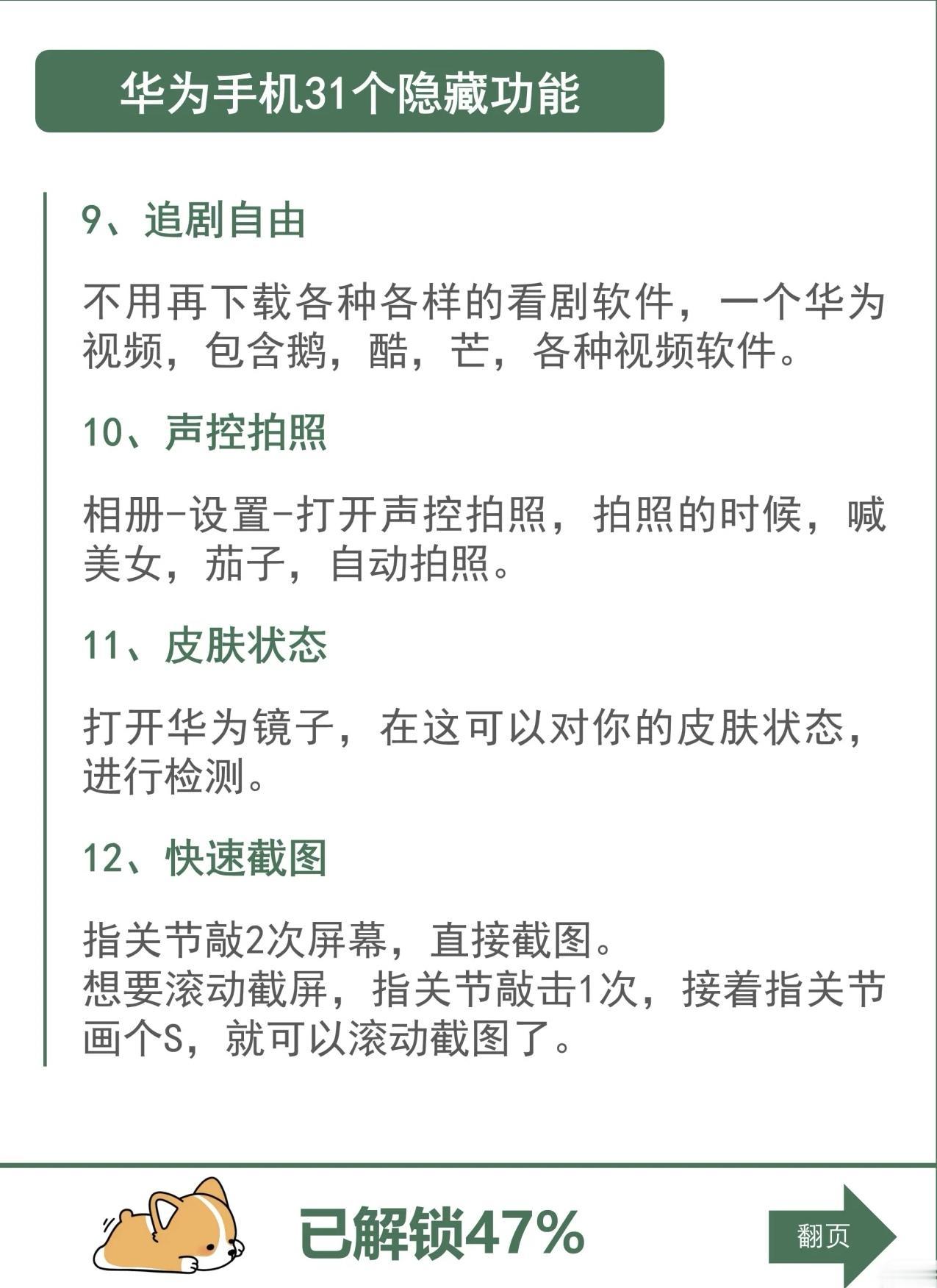 华为手机31个隐藏功能

9、追剧自由

不用再下载各种各样的看剧软件，一个华为视频，包含鹅，酷，芒，各种视频软件。

10、声控拍照

相册-设置-打开声控拍照，拍照的时候，喊美女，茄子，自动拍照。

11、皮肤状态

打开华为镜子，在这可以对你的皮肤状态，进行检测。

12、快速截图

指关节敲2次屏幕，直接截图。
想要滚动截屏，指关节敲击1次，接着指关节画个S，就可以滚动截图了。

已解锁47%

翻页